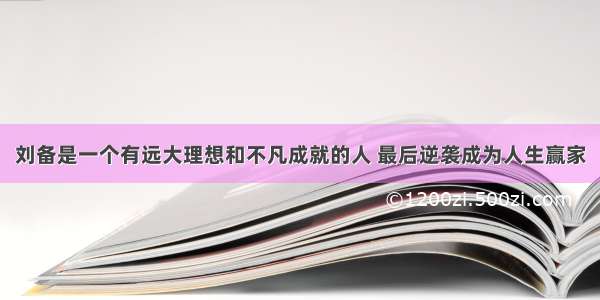 刘备是一个有远大理想和不凡成就的人 最后逆袭成为人生赢家

©1200zi.500zi.com